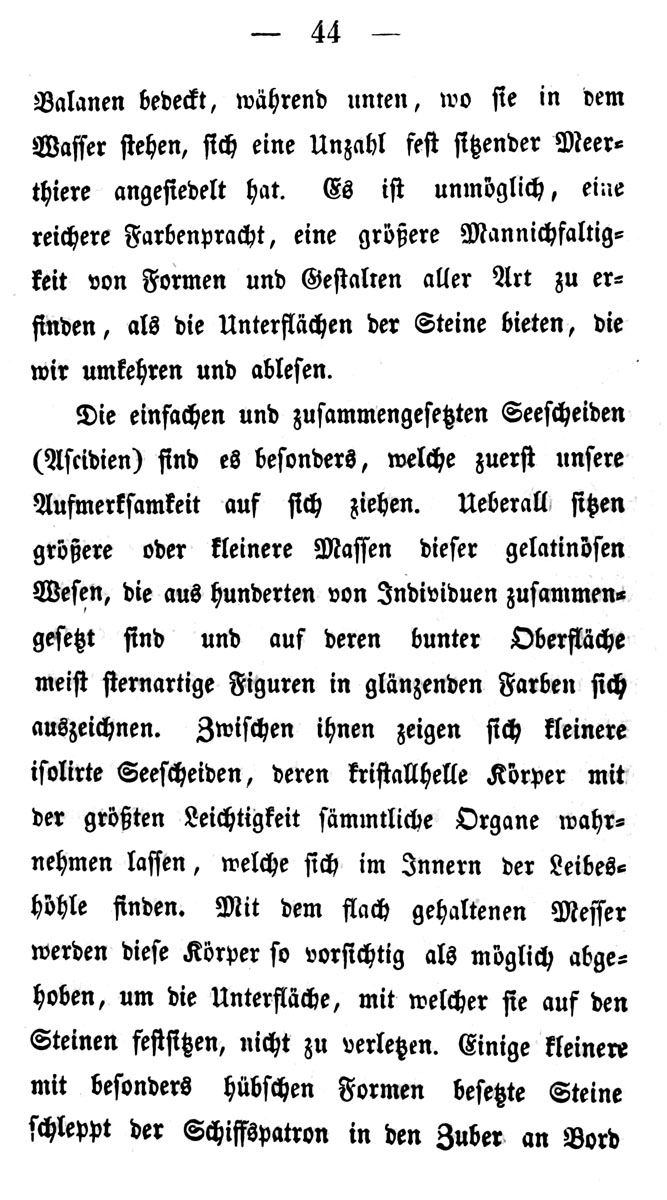 — 44 —

Balanen bedeckt, während unten, wo sie in dem Wasser stehen, sich eine Unzahl fest sitzender Meerthiere angesiedelt hat. Es ist unmöglich, eine reichere Farbenpracht, eine größere Mannichfaltigkeit von Formen und Gestalten aller Art zu erfinden, als die Unterflächen der Steine bieten, die wir umkehren und ablesen.

Die einfachen und zusammengesetzten Seescheiden (Ascidien) sind es besonders, welche zuerst unsere Aufmerksamkeit auf sich ziehen. Ueberall sitzen größere oder kleinere Massen dieser gelatinösen Wesen, die aus hunderten von Individuen zusammengesetzt sind und auf deren bunter Oberfläche meist sternartige Figuren in glänzenden Farben sich auszeichnen. Zwischen ihnen zeigen sich kleinere isolirte Seescheiden, deren kristallhelle Körper mit der größten Leichtigkeit sämmtliche Organe wahrnehmen lassen, welche sich im Innern der Leibeshöhle finden. Mit dem flach gehaltenen Messer werden diese Körper so vorsichtig als möglich abgehoben, um die Unterfläche, mit welcher sie auf den Steinen festsitzen, nicht zu verletzen. Einige kleinere mit besonders hübschen Formen besetzte Steine schleppt der Schiffspatron in den Zuber an Bord